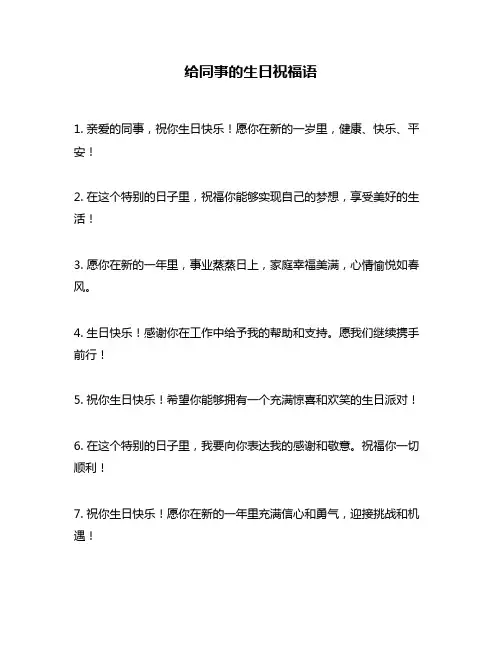 给同事的生日祝福语

1. 亲爱的同事，祝你生日快乐！愿你在新的一岁里，健康、快乐、平安！

2. 在这个特别的日子里，祝福你能够实现自己的梦想，享受美好的生活！

3. 愿你在新的一年里，事业蒸蒸日上，家庭幸福美满，心情愉悦如春风。

4. 生日快乐！感谢你在工作中给予我的帮助和支持。愿我们继续携手前行！

5. 祝你生日快乐！希望你能够拥有一个充满惊喜和欢笑的生日派对！

6. 在这个特别的日子里，我要向你表达我的感谢和敬意。祝福你一切顺利！

7. 祝你生日快乐！愿你在新的一年里充满信心和勇气，迎接挑战和机遇！